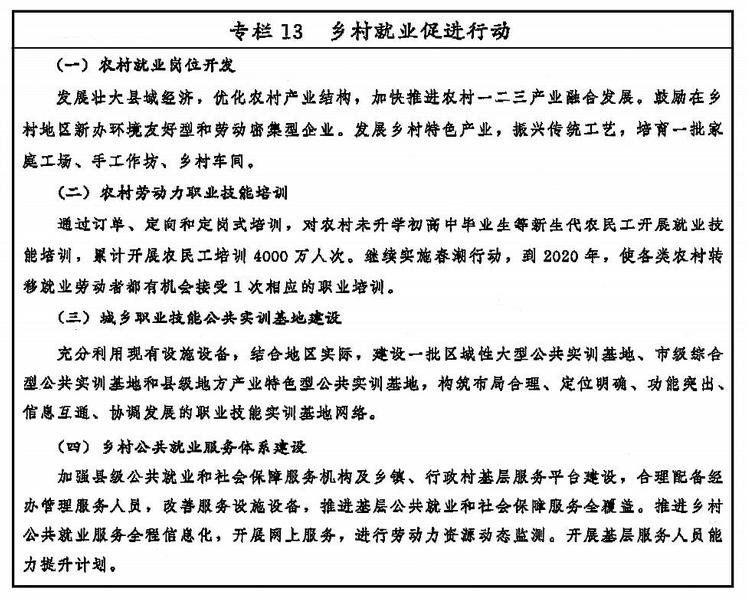 专栏 13　乡村就业促进行动

（一）农村就业岗位开发

发展壮大县域经济，优化农村产业结构，加快推进农村一二三产业融合发展。鼓励在乡村地区新办环境友好型和劳动密集型企业。发展乡村特色产业，振兴传统工艺，培育一批家庭工场、手工作坊、乡村车间。

（二）农村劳动力职业技能培训

通过订单、定向和定岗式培训，对农村未升学初高中毕业生等新生代农民工开展就业技能培训，累计开展农民工培训 4000 万人次。继续实施春潮行动，到 2020 年，使各类农村转移就业劳动者都有机会接受 1 次相应的职业培训。

（三）城乡职业技能公共实训基地建设

充分利用现有设施设备，结合地区实际，建设一批区域性大型公共实训基地、市级综合型公共实训基地和县级地方产业特色型公共实训基地，构筑布局合理、定位明确、功能突出、信息互通、协调发展的职业技能实训基地网络。

（四）乡村公共就业服务体系建设

加强县级公共就业和社会保障服务机构及乡镇、行政村基层服务平台建设，合理配备经办管理服务人员，改善服务设施设备，推进基层公共就业和社会保障服务全覆盖。推进乡村公共就业服务全程信息化，开展网上服务，进行劳动力资源动态监测。开展基层服务人员能力提升计划。